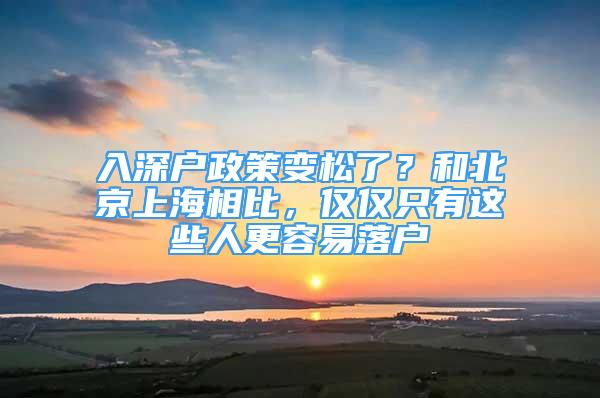 入深户政策变松了？和北京上海相比，仅仅只有这些人更容易落户